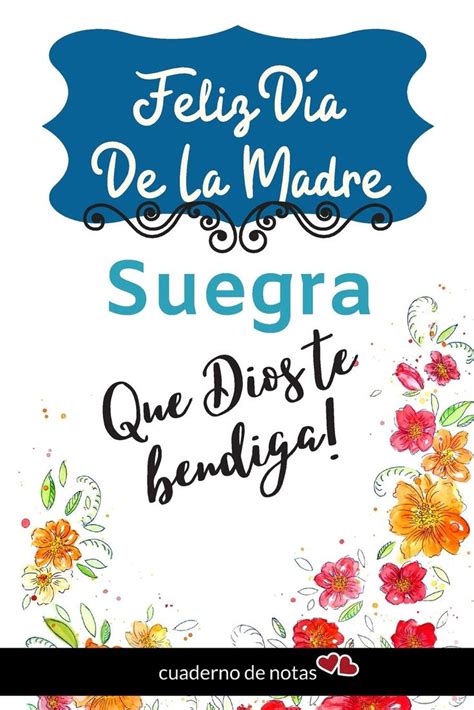 Feliz Día De La Madre

Suegra

Que Dios te bendiga!

cuaderno de notas